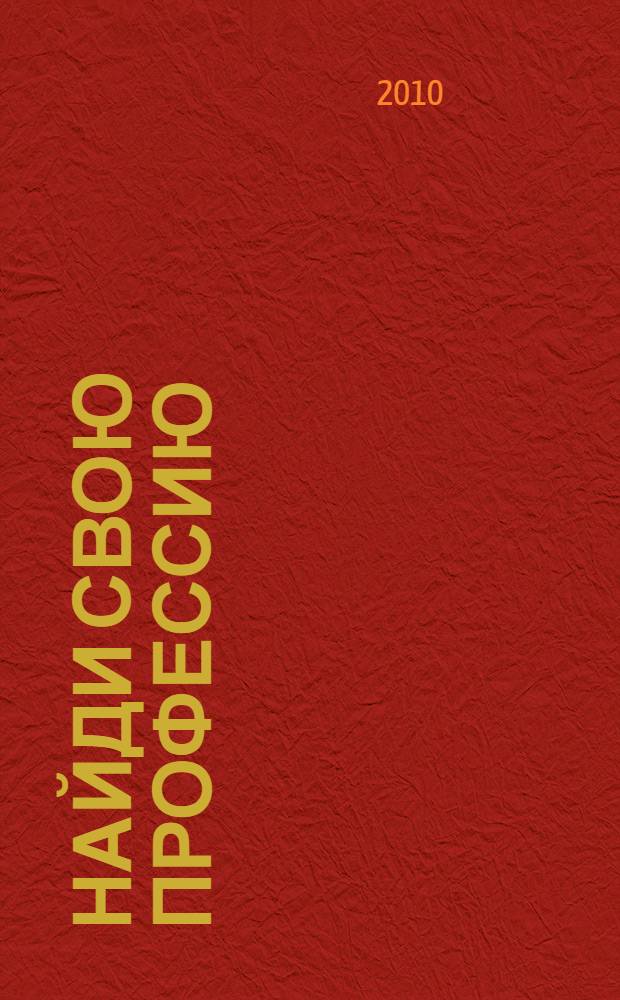 2010

НАЙДИ СВОЮ ПРОФЕССИЮ